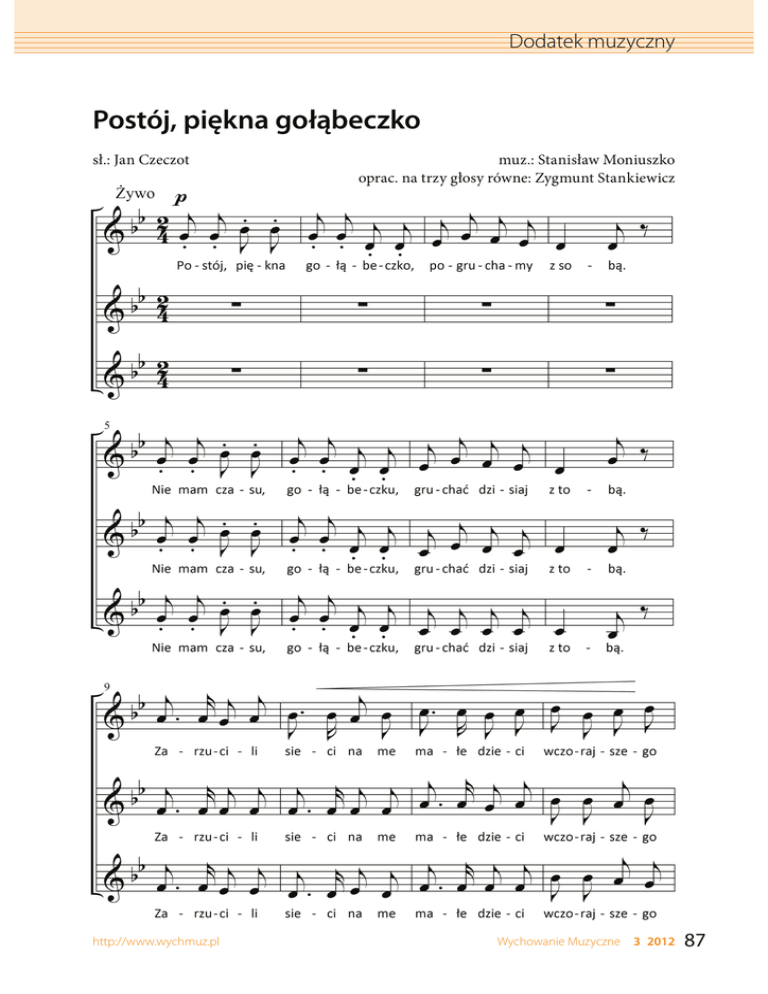 Dodatek muzyczny

Postój, piękna gołąbeczko

sł.: Jan Czeczot

muz.: Stanisław Moniuszko
oprac. na trzy głosy równe: Zygmunt Stankiewicz

Żywo

p

Po - stój, pię - kna go - łą - be - czko, po - gru - cha - my z so - bą.

5

Nie mam cza - su, go - łą - be - czku, gru - chać dzi - siaj z to - bą.

Nie mam cza - su, go - łą - be - czku, gru - chać dzi - siaj z to - bą.

Nie mam cza - su, go - łą - be - czku, gru - chać dzi - siaj z to - bą.

9

Za - rzu - ci - li sie - ci na me ma - łe dzie - ci wczo - raj - sze - go

Za - rzu - ci - li sie - ci na me ma - łe dzie - ci wczo - raj - sze - go

Za - rzu - ci - li sie - ci na me ma - łe dzie - ci wczo - raj - sze - go

http://www.wychmuz.pl

Wychowanie Muzyczne 3 2012 87